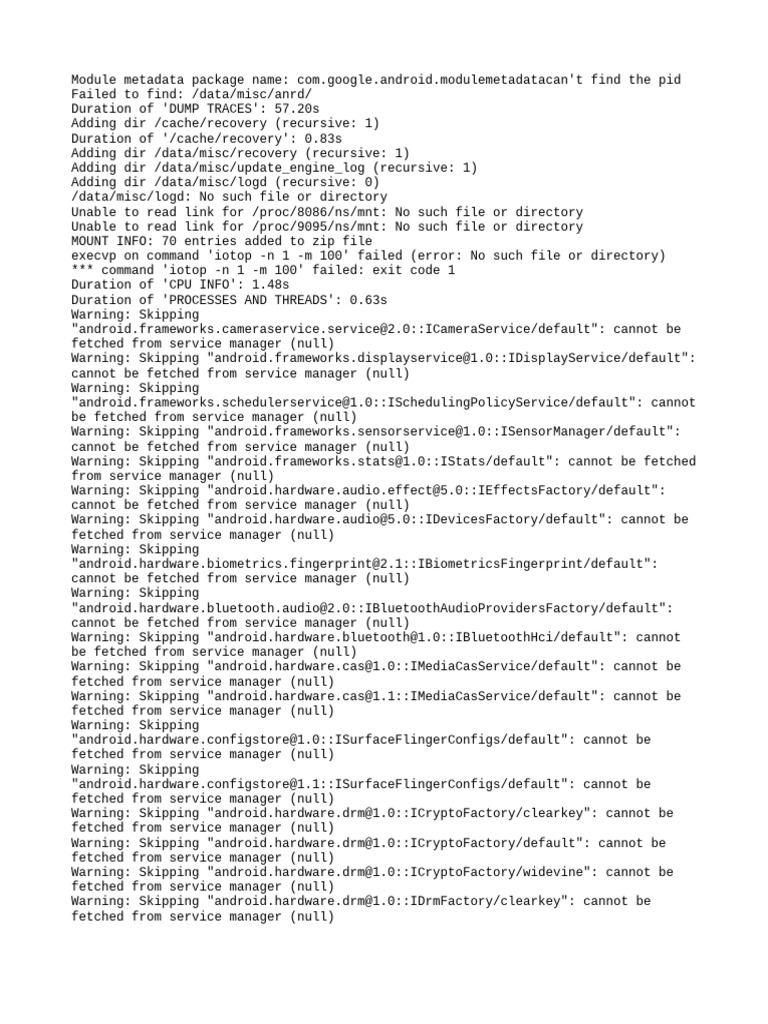 Module metadata package name: com.google.android.modulemetadatacan't find the pid
Failed to find: /data/misc/anrd/
Duration of 'DUMP TRACES': 57.20s
Adding dir /cache/recovery (recursive: 1)
Duration of '/cache/recovery': 0.83s
Adding dir /data/misc/recovery (recursive: 1)
Adding dir /data/misc/update_engine_log (recursive: 1)
Adding dir /data/misc/logd (recursive: 0)
/data/misc/logd: No such file or directory
Unable to read link for /proc/8086/ns/mnt: No such file or directory
Unable to read link for /proc/9095/ns/mnt: No such file or directory
MOUNT INFO: 70 entries added to zip file
execvp on command 'iotop -n 1 -m 100' failed (error: No such file or directory)
*** command 'iotop -n 1 -m 100' failed: exit code 1
Duration of 'CPU INFO': 1.48s
Duration of 'PROCESSES AND THREADS': 0.63s
Warning: Skipping "android.frameworks.cameraservice.service@2.0::ICameraService/default": cannot be fetched from service manager (null)
Warning: Skipping "android.frameworks.displayservice@1.0::IDisplayService/default": cannot be fetched from service manager (null)
Warning: Skipping "android.frameworks.schedulerservice@1.0::ISchedulingPolicyService/default": cannot be fetched from service manager (null)
Warning: Skipping "android.frameworks.sensorservice@1.0::ISensorManager/default": cannot be fetched from service manager (null)
Warning: Skipping "android.frameworks.stats@1.0::IStats/default": cannot be fetched from service manager (null)
Warning: Skipping "android.hardware.audio.effect@5.0::IEffectsFactory/default": cannot be fetched from service manager (null)
Warning: Skipping "android.hardware.audio@5.0::IDevicesFactory/default": cannot be fetched from service manager (null)
Warning: Skipping "android.hardware.biometrics.fingerprint@2.1::IBiometricsFingerprint/default": cannot be fetched from service manager (null)
Warning: Skipping "android.hardware.bluetooth.audio@2.0::IBluetoothAudioProvidersFactory/default": cannot be fetched from service manager (null)
Warning: Skipping "android.hardware.bluetooth@1.0::IBluetoothHci/default": cannot be fetched from service manager (null)
Warning: Skipping "android.hardware.cas@1.0::IMediaCasService/default": cannot be fetched from service manager (null)
Warning: Skipping "android.hardware.cas@1.1::IMediaCasService/default": cannot be fetched from service manager (null)
Warning: Skipping "android.hardware.configstore@1.0::ISurfaceFlingerConfigs/default": cannot be fetched from service manager (null)
Warning: Skipping "android.hardware.configstore@1.1::ISurfaceFlingerConfigs/default": cannot be fetched from service manager (null)
Warning: Skipping "android.hardware.drm@1.0::ICryptoFactory/clearkey": cannot be fetched from service manager (null)
Warning: Skipping "android.hardware.drm@1.0::ICryptoFactory/default": cannot be fetched from service manager (null)
Warning: Skipping "android.hardware.drm@1.0::ICryptoFactory/widevine": cannot be fetched from service manager (null)
Warning: Skipping "android.hardware.drm@1.0::IDrmFactory/clearkey": cannot be fetched from service manager (null)